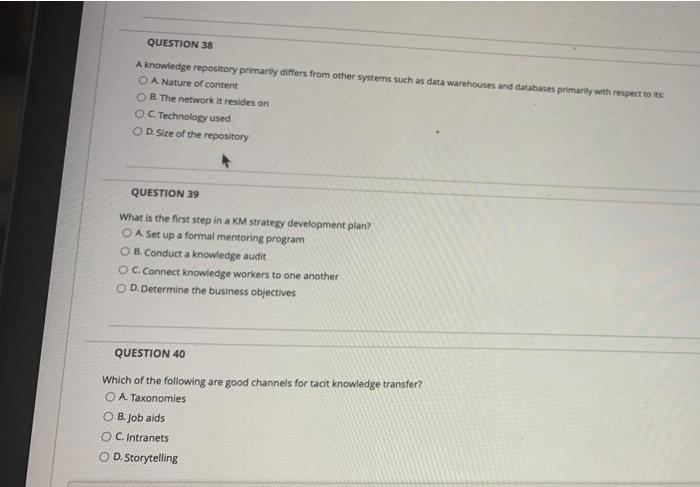 QUESTION 38

A knowledge repository primarily differs from other systems such as data warehouses and databases primarily with respect to its:

A. Nature of content

B. The network it resides on

C. Technology used

D. Size of the repository

QUESTION 39

What is the first step in a KM strategy development plan?

A. Set up a formal mentoring program

B. Conduct a knowledge audit

C. Connect knowledge workers to one another

D. Determine the business objectives

QUESTION 40

Which of the following are good channels for tacit knowledge transfer?

A. Taxonomies

B. Job aids

C. Intranets

D. Storytelling